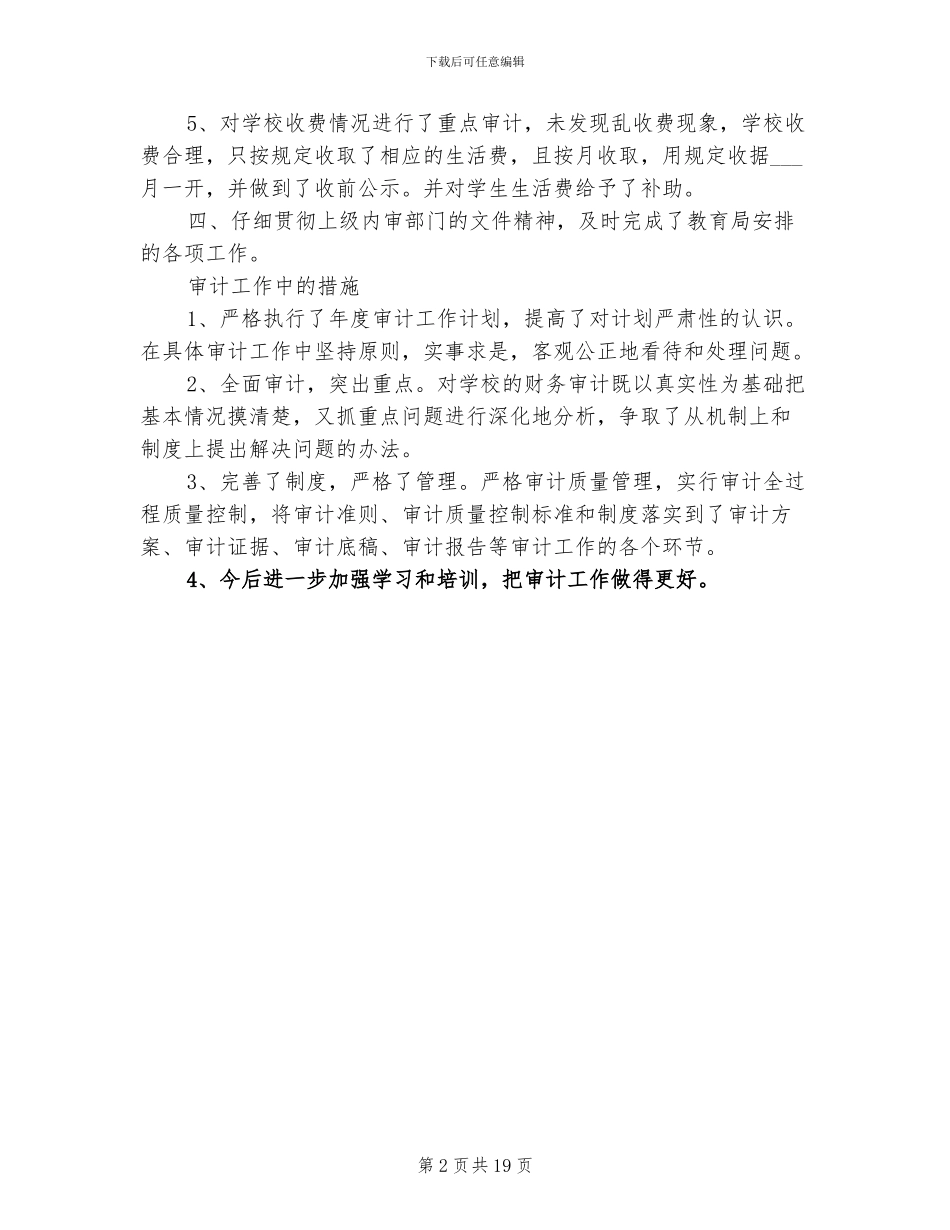 下载后可任意编辑

5、对学校收费情况进行了重点审计，未发现乱收费现象，学校收费合理，只按规定收取了相应的生活费，且按月收取，用规定收据___月一开，并做到了收前公示。并对学生生活费给予了补助。

四、仔细贯彻上级内审部门的文件精神，及时完成了教育局安排的各项工作。

审计工作中的措施

1、严格执行了年度审计工作计划，提高了对计划严肃性的认识。在具体审计工作中坚持原则，实事求是，客观公正地看待和处理问题。

2、全面审计，突出重点。对学校的财务审计既以真实性为基础把基本情况摸清楚，又抓重点问题进行深化地分析，争取了从机制上和制度上提出解决问题的办法。

3、完善了制度，严格了管理。严格审计质量管理，实行审计全过程质量控制，将审计准则、审计质量控制标准和制度落实到了审计方案、审计证据、审计底稿、审计报告等审计工作的各个环节。

4、今后进一步加强学习和培训，把审计工作做得更好。

第 2 页 共 19 页